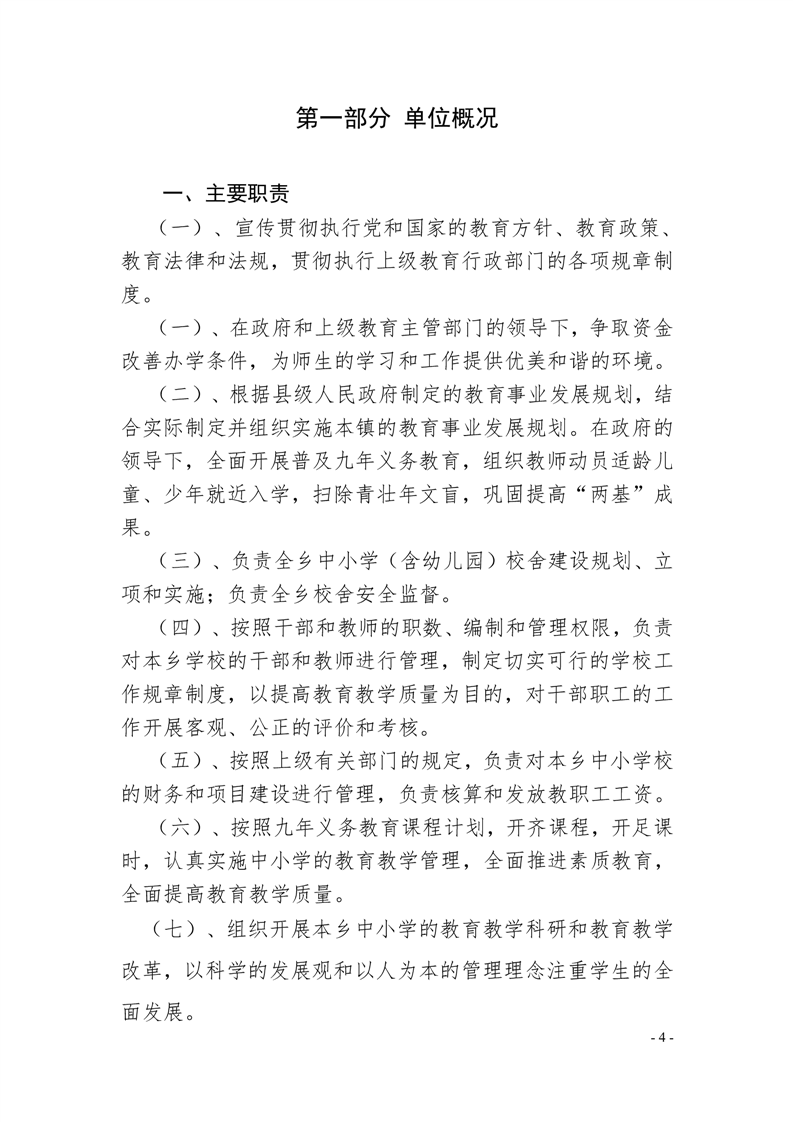 第一部分 单位概况

一、主要职责

（一）、宣传贯彻执行党和国家的教育方针、教育政策、教育法律和法规，贯彻执行上级教育行政部门的各项规章制度。

（一）、在政府和上级教育主管部门的领导下，争取资金改善办学条件，为师生的学习和工作提供优美和谐的环境。

（二）、根据县级人民政府制定的教育事业发展规划，结合实际制定并组织实施本镇的教育事业发展规划。在政府的领导下，全面开展普及九年义务教育，组织教师动员适龄儿童、少年就近入学，扫除青壮年文盲，巩固提高“两基”成果。

（三）、负责全乡中小学（含幼儿园）校舍建设规划、立项和实施；负责全乡校舍安全监督。

（四）、按照干部和教师的职数、编制和管理权限，负责对本乡学校的干部和教师进行管理，制定切实可行的学校工作规章制度，以提高教育教学质量为目的，对干部职工的工作开展客观、公正的评价和考核。

（五）、按照上级有关部门的规定，负责对本乡中小学校的财务和项目建设进行管理，负责核算和发放教职工工资。

（六）、按照九年义务教育课程计划，开齐课程，开足课时，认真实施中小学的教育教学管理，全面推进素质教育，全面提高教育教学质量。

（七）、组织开展本乡中小学的教育教学科研和教育教学改革，以科学的发展观和以人为本的管理理念注重学生的全面发展。

- 4 -